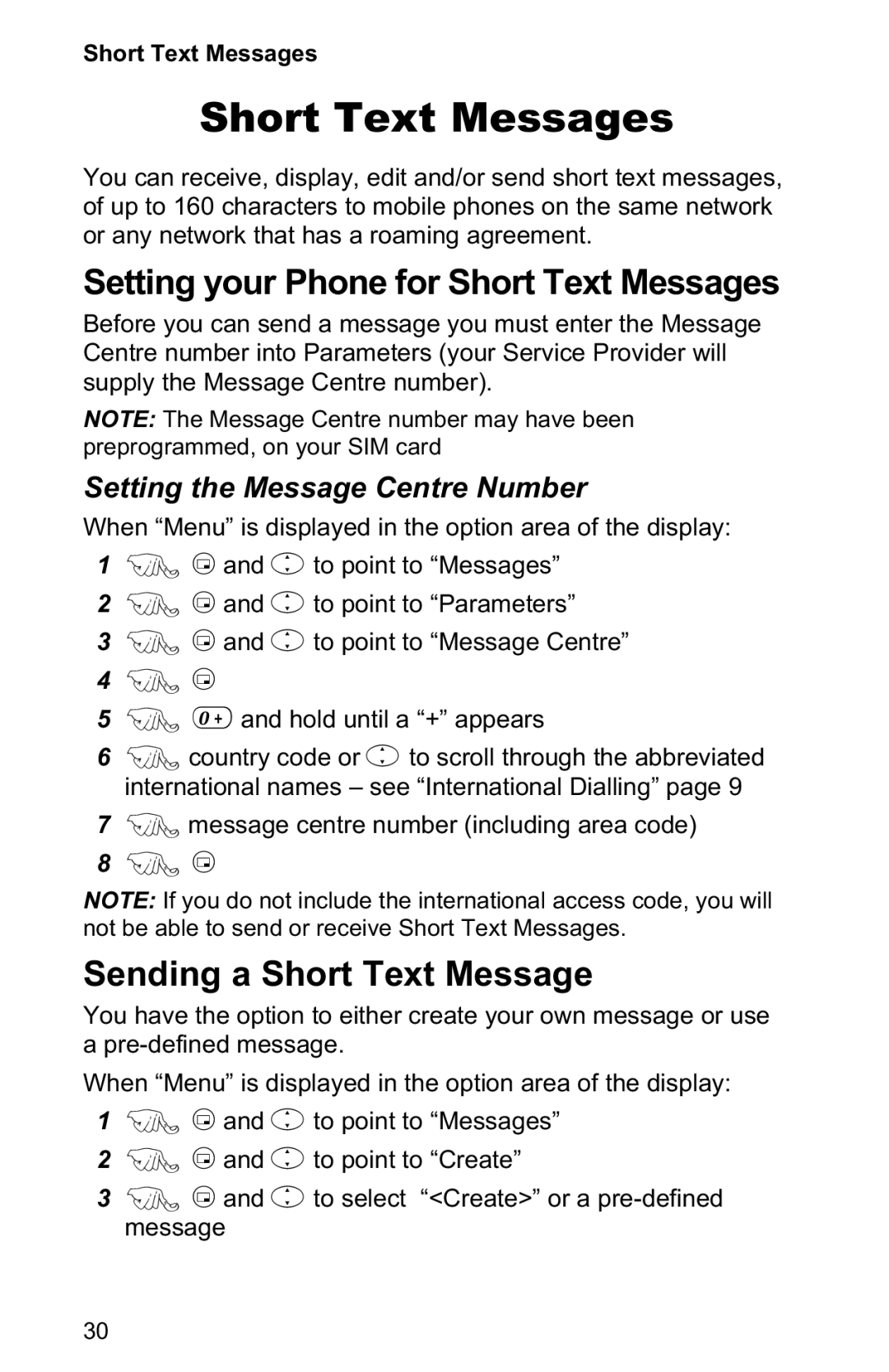 Short Text Messages

Short Text Messages

You can receive, display, edit and/or send short text messages, of up to 160 characters to mobile phones on the same network or any network that has a roaming agreement.

Setting your Phone for Short Text Messages

Before you can send a message you must enter the Message Centre number into Parameters (your Service Provider will supply the Message Centre number).

NOTE: The Message Centre number may have been preprogrammed, on your SIM card

Setting the Message Centre Number

When “Menu” is displayed in the option area of the display:

1 and to point to “Messages”

2 and to point to “Parameters”

3 and to point to “Message Centre”

4

5 0+ and hold until a “+” appears

6 country code or to scroll through the abbreviated international names – see “International Dialling” page 9

7 message centre number (including area code)

8

NOTE: If you do not include the international access code, you will not be able to send or receive Short Text Messages.

Sending a Short Text Message

You have the option to either create your own message or use a pre-defined message.

When “Menu” is displayed in the option area of the display:

1 and to point to “Messages”

2 and to point to “Create”

3 and to select “<Create>” or a pre-defined message

30